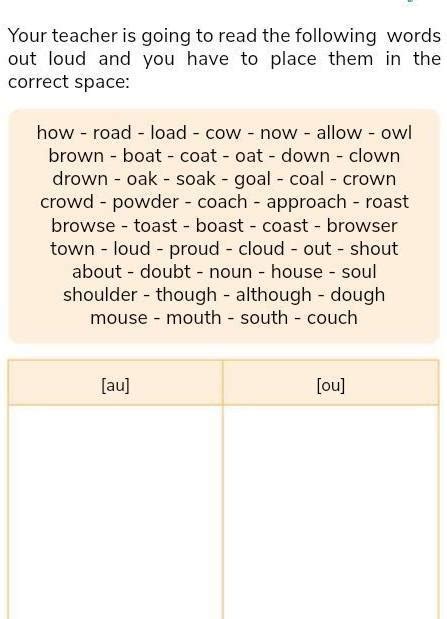 Your teacher is going to read the following words out loud and you have to place them in the correct space:

how - road - load - cow - now - allow - owl
brown - boat - coat - oat - down - clown
drown - oak - soak - goal - coal - crown
crowd - powder - coach - approach - roast
browse - toast - boast - coast - browser
town - loud - proud - cloud - out - shout
about - doubt - noun - house - soul
shoulder - though - although - dough
mouse - mouth - south - couch

| [au] | [ou] |
|---|---|
| | |